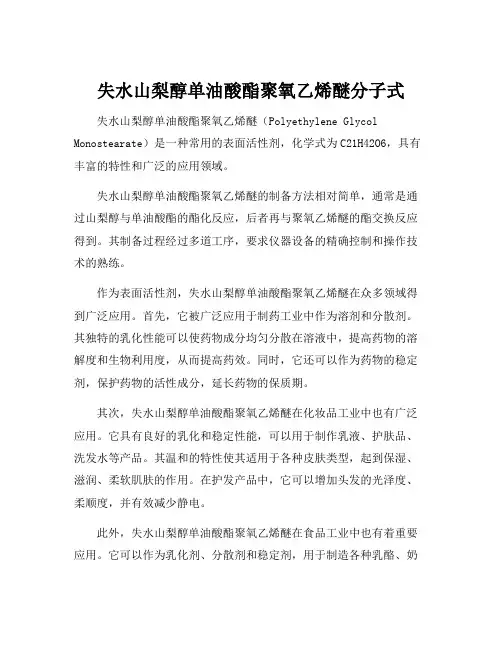 失水山梨醇单油酸酯聚氧乙烯醚分子式

失水山梨醇单油酸酯聚氧乙烯醚（Polyethylene Glycol Monostearate）是一种常用的表面活性剂，化学式为C21H42O6，具有丰富的特性和广泛的应用领域。

失水山梨醇单油酸酯聚氧乙烯醚的制备方法相对简单，通常是通过山梨醇与单油酸酯的酯化反应，后者再与聚氧乙烯醚的酯交换反应得到。其制备过程经过多道工序，要求仪器设备的精确控制和操作技术的熟练。

作为表面活性剂，失水山梨醇单油酸酯聚氧乙烯醚在众多领域得到广泛应用。首先，它被广泛应用于制药工业中作为溶剂和分散剂。其独特的乳化性能可以使药物成分均匀分散在溶液中，提高药物的溶解度和生物利用度，从而提高药效。同时，它还可以作为药物的稳定剂，保护药物的活性成分，延长药物的保质期。

其次，失水山梨醇单油酸酯聚氧乙烯醚在化妆品工业中也有广泛应用。它具有良好的乳化和稳定性能，可以用于制作乳液、护肤品、洗发水等产品。其温和的特性使其适用于各种皮肤类型，起到保湿、滋润、柔软肌肤的作用。在护发产品中，它可以增加头发的光泽度、柔顺度，并有效减少静电。

此外，失水山梨醇单油酸酯聚氧乙烯醚在食品工业中也有着重要应用。它可以作为乳化剂、分散剂和稳定剂，用于制造各种乳酪、奶